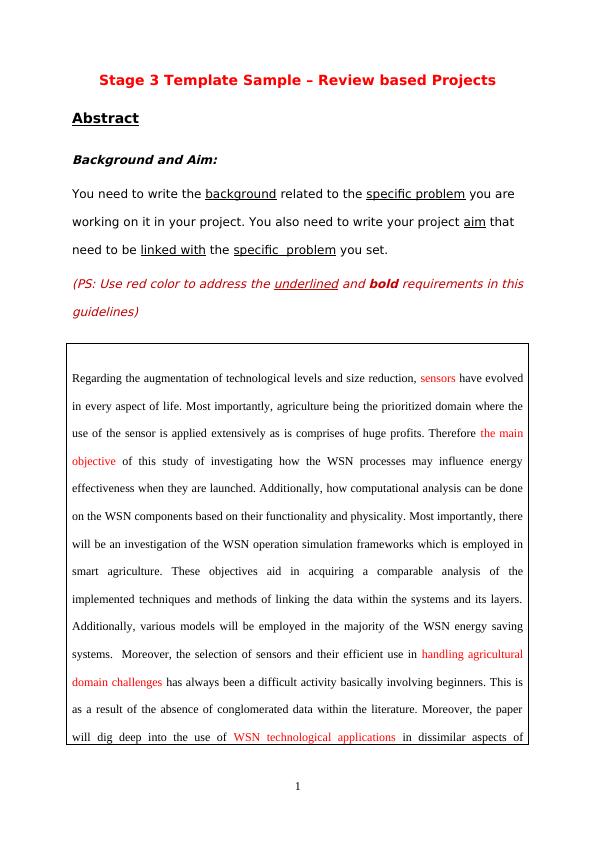 Stage 3 Template Sample – Review based Projects

Abstract

Background and Aim:

You need to write the background related to the specific problem you are working on it in your project. You also need to write your project aim that need to be linked with the specific problem you set.

(PS: Use red color to address the underlined and bold requirements in this guidelines)

Regarding the augmentation of technological levels and size reduction, sensors have evolved in every aspect of life. Most importantly, agriculture being the prioritized domain where the use of the sensor is applied extensively as is comprises of huge profits. Therefore the main objective of this study of investigating how the WSN processes may influence energy effectiveness when they are launched. Additionally, how computational analysis can be done on the WSN components based on their functionality and physicality. Most importantly, there will be an investigation of the WSN operation simulation frameworks which is employed in smart agriculture. These objectives aid in acquiring a comparable analysis of the implemented techniques and methods of linking the data within the systems and its layers. Additionally, various models will be employed in the majority of the WSN energy saving systems. Moreover, the selection of sensors and their efficient use in handling agricultural domain challenges has always been a difficult activity basically involving beginners. This is as a result of the absence of conglomerated data within the literature. Moreover, the paper will dig deep into the use of WSN technological applications in dissimilar aspects of

1